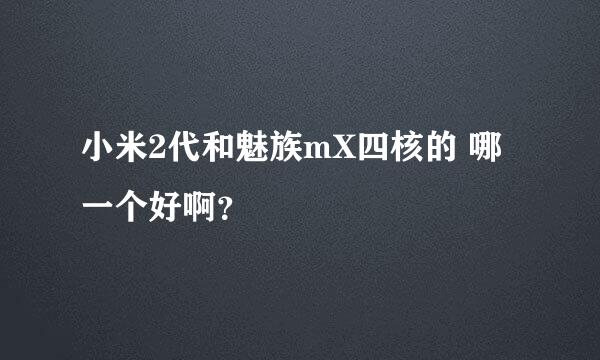 小米2代和魅族mX四核的 哪一个好啊?